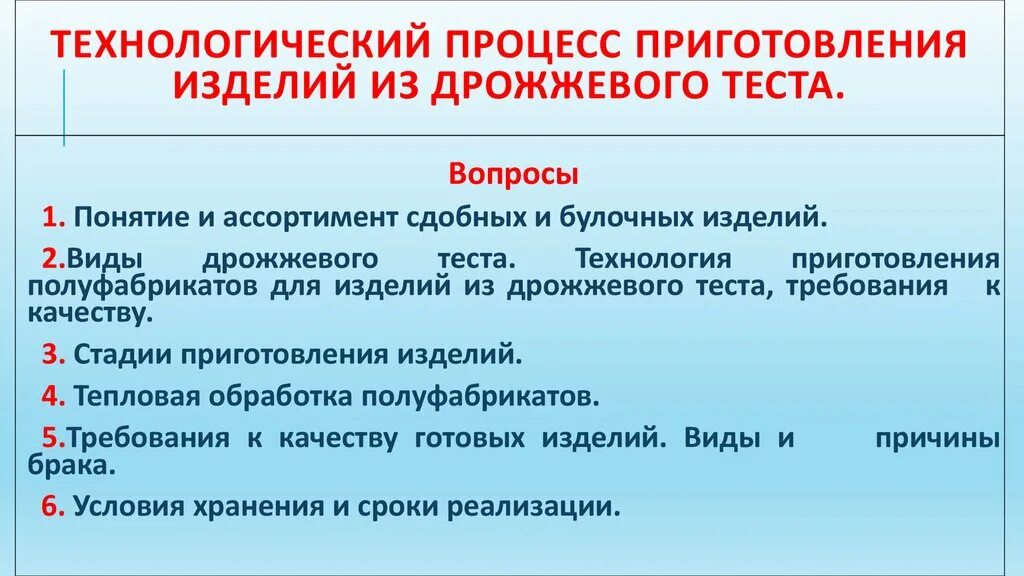 ТЕХНОЛОГИЧЕСКИЙ ПРОЦЕСС ПРИГОТОВЛЕНИЯ ИЗДЕЛИЙ ИЗ ДРОЖЖЕВОГО ТЕСТА.

Вопросы

1. Понятие и ассортимент сдобных и булочных изделий.

2.Виды дрожжевого теста. Технология приготовления полуфабрикатов для изделий из дрожжевого теста, требования к качеству.

3. Стадии приготовления изделий.

4. Тепловая обработка полуфабрикатов.

5.Требования к качеству готовых изделий. Виды и причины брака.

6. Условия хранения и сроки реализации.